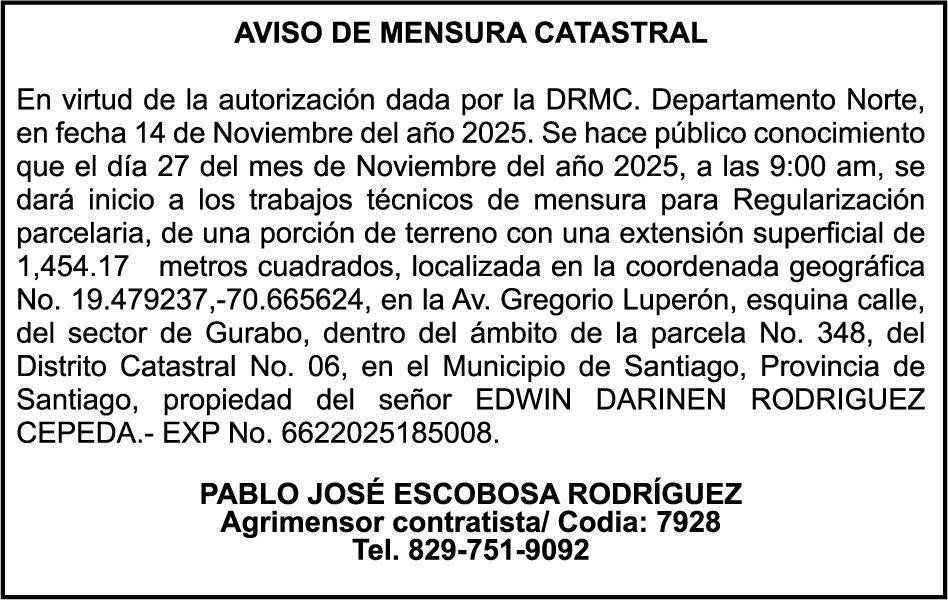 AVISO DE MENSURA CATASTRAL

En virtud de la autorización dada por la DRMC. Departamento Norte, en fecha 14 de Noviembre del año 2025. Se hace público conocimiento que el día 27 del mes de Noviembre del año 2025, a las 9:00 am, se dará inicio a los trabajos técnicos de mensura para Regularización parcelaria, de una porción de terreno con una extensión superficial de 1,454.17 metros cuadrados, localizada en la coordenada geográfica No. 19.479237,-70.665624, en la Av. Gregorio Luperón, esquina calle, del sector de Gurabo, dentro del ámbito de la parcela No. 348, del Distrito Catastral No. 06, en el Municipio de Santiago, Provincia de Santiago, propiedad del señor EDWIN DARINEN RODRIGUEZ CEPEDA.- EXP No. 6622025185008.

PABLO JOSÉ ESCOBOSA RODRÍGUEZ
Agrimensor contratista/ Codia: 7928
Tel. 829-751-9092